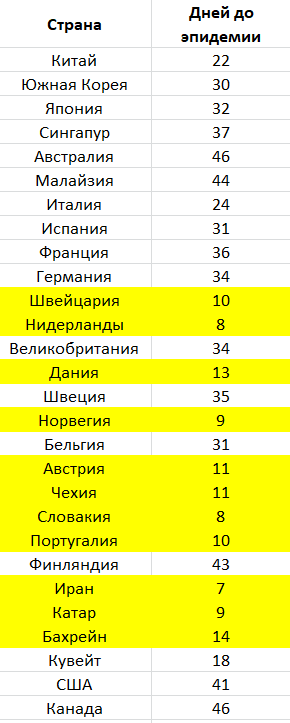 | Страна | Дней до эпидемии |
|---|---|
| Китай | 22 |
| Южная Корея | 30 |
| Япония | 32 |
| Сингапур | 37 |
| Австралия | 46 |
| Малайзия | 44 |
| Италия | 24 |
| Испания | 31 |
| Франция | 36 |
| Германия | 34 |
| Швейцария | 10 |
| Нидерланды | 8 |
| Великобритания | 34 |
| Дания | 13 |
| Швеция | 35 |
| Норвегия | 9 |
| Бельгия | 31 |
| Австрия | 11 |
| Чехия | 11 |
| Словакия | 8 |
| Португалия | 10 |
| Финляндия | 43 |
| Иран | 7 |
| Катар | 9 |
| Бахрейн | 14 |
| Кувейт | 18 |
| США | 41 |
| Канада | 46 |